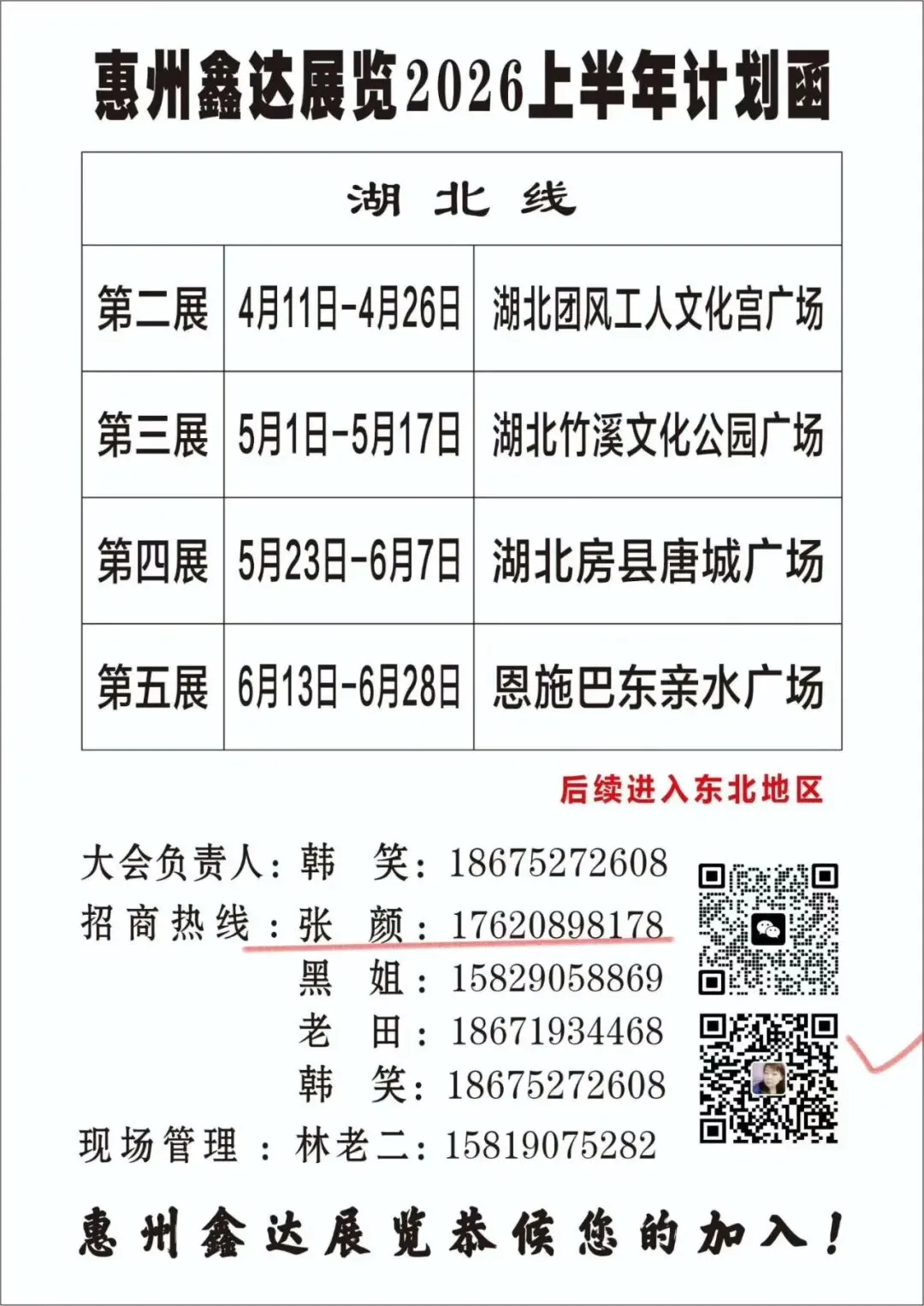 惠州鑫达展览2026上半年计划函

| 湖北线 | | |
|---|---|---|
| 第二展 | 4月11日-4月26日 | 湖北团风工人文化宫广场 |
| 第三展 | 5月1日-5月17日 | 湖北竹溪文化公园广场 |
| 第四展 | 5月23日-6月7日 | 湖北房县唐城广场 |
| 第五展 | 6月13日-6月28日 | 恩施巴东亲水广场 |

后续进入东北地区

大会负责人：韩 笑：18675272608
招商热线：张 颜：17620898178
黑 姐：15829058869
老 田：18671934468
韩 笑：18675272608
现场管理：林老二：15819075282

惠州鑫达展览恭候您的加入！